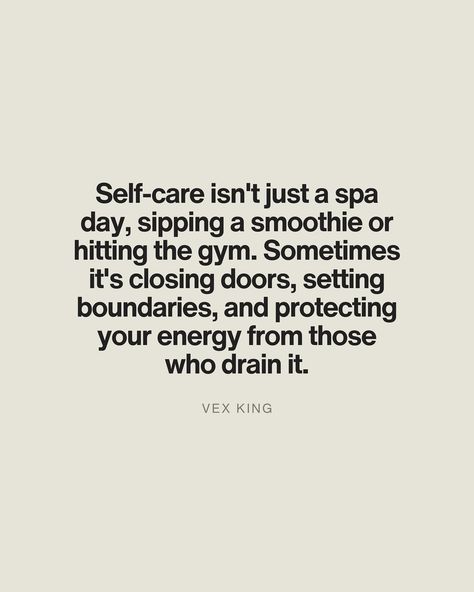 Self-care isn't just a spa day, sipping a smoothie or hitting the gym. Sometimes it's closing doors, setting boundaries, and protecting your energy from those who drain it.

VEX KING